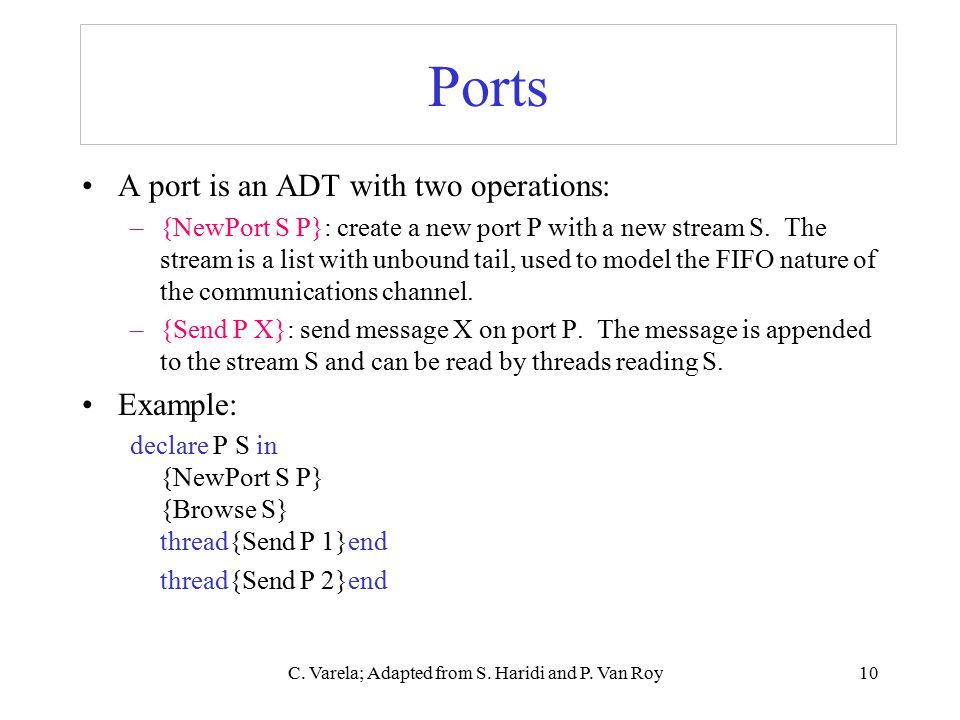 Ports

• A port is an ADT with two operations:

– {NewPort S P}: create a new port P with a new stream S. The stream is a list with unbound tail, used to model the FIFO nature of the communications channel.

– {Send P X}: send message X on port P. The message is appended to the stream S and can be read by threads reading S.

• Example:

declare P S in
{NewPort S P}
{Browse S}
thread {Send P 1} end
thread {Send P 2} end

C. Varela; Adapted from S. Haridi and P. Van Roy

10